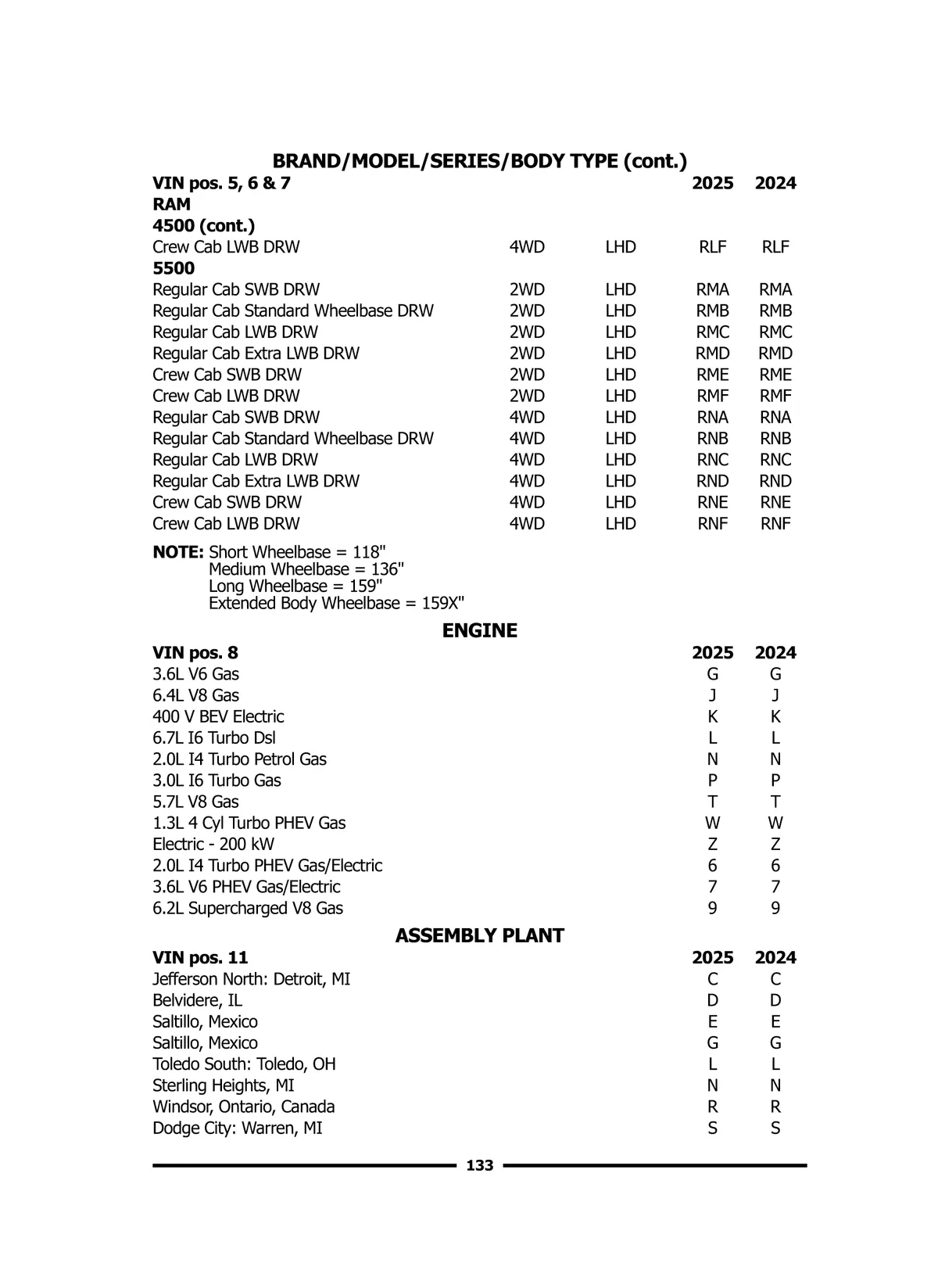 BRAND/MODEL/SERIES/BODY TYPE (cont.)

| VIN pos. 5, 6 & 7 | | | 2025 | 2024 |
|---|---|---|---|---|
| RAM | | | | |
| 4500 (cont.) | | | | |
| Crew Cab LWB DRW | 4WD | LHD | RLF | RLF |
| 5500 | | | | |
| Regular Cab SWB DRW | 2WD | LHD | RMA | RMA |
| Regular Cab Standard Wheelbase DRW | 2WD | LHD | RMB | RMB |
| Regular Cab LWB DRW | 2WD | LHD | RMC | RMC |
| Regular Cab Extra LWB DRW | 2WD | LHD | RMD | RMD |
| Crew Cab SWB DRW | 2WD | LHD | RME | RME |
| Crew Cab LWB DRW | 2WD | LHD | RMF | RMF |
| Regular Cab SWB DRW | 4WD | LHD | RNA | RNA |
| Regular Cab Standard Wheelbase DRW | 4WD | LHD | RNB | RNB |
| Regular Cab LWB DRW | 4WD | LHD | RNC | RNC |
| Regular Cab Extra LWB DRW | 4WD | LHD | RND | RND |
| Crew Cab SWB DRW | 4WD | LHD | RNE | RNE |
| Crew Cab LWB DRW | 4WD | LHD | RNF | RNF |

NOTE: Short Wheelbase = 118"
Medium Wheelbase = 136"
Long Wheelbase = 159"
Extended Body Wheelbase = 159X"

ENGINE

| VIN pos. 8 | 2025 | 2024 |
|---|---|---|
| 3.6L V6 Gas | G | G |
| 6.4L V8 Gas | J | J |
| 400 V BEV Electric | K | K |
| 6.7L I6 Turbo Dsl | L | L |
| 2.0L I4 Turbo Petrol Gas | N | N |
| 3.0L I6 Turbo Gas | P | P |
| 5.7L V8 Gas | T | T |
| 1.3L 4 Cyl Turbo PHEV Gas | W | W |
| Electric - 200 kW | Z | Z |
| 2.0L I4 Turbo PHEV Gas/Electric | 6 | 6 |
| 3.6L V6 PHEV Gas/Electric | 7 | 7 |
| 6.2L Supercharged V8 Gas | 9 | 9 |

ASSEMBLY PLANT

| VIN pos. 11 | 2025 | 2024 |
|---|---|---|
| Jefferson North: Detroit, MI | C | C |
| Belvidere, IL | D | D |
| Saltillo, Mexico | E | E |
| Saltillo, Mexico | G | G |
| Toledo South: Toledo, OH | L | L |
| Sterling Heights, MI | N | N |
| Windsor, Ontario, Canada | R | R |
| Dodge City: Warren, MI | S | S |

133